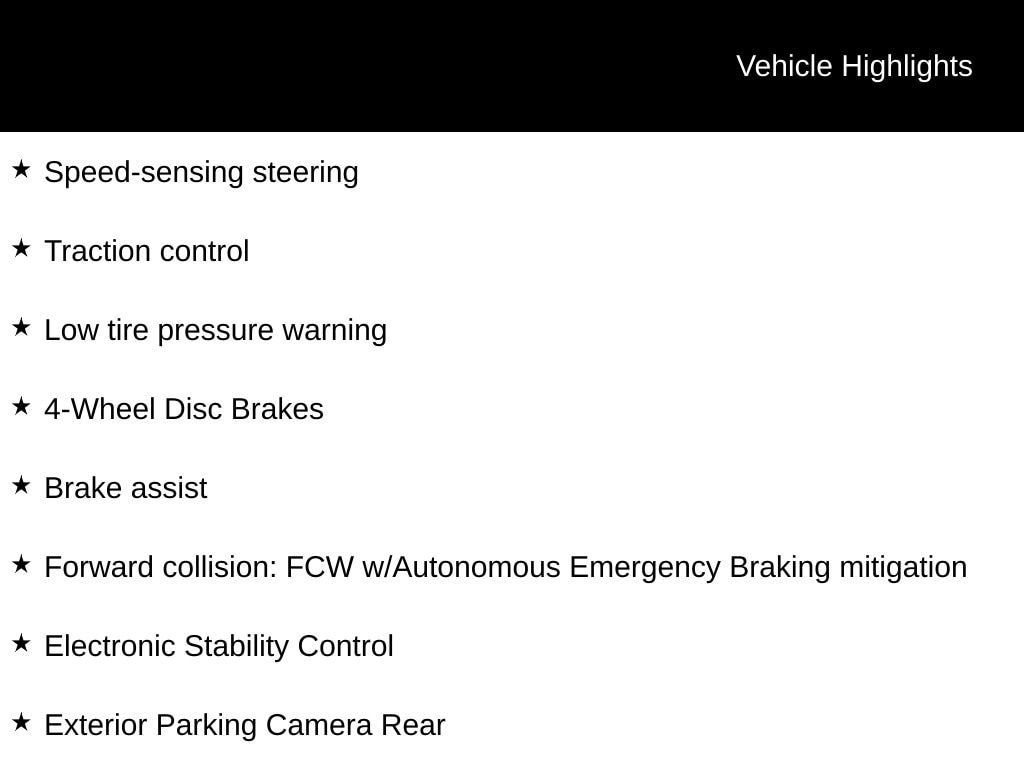 Vehicle Highlights

★ Speed-sensing steering

★ Traction control

★ Low tire pressure warning

★ 4-Wheel Disc Brakes

★ Brake assist

★ Forward collision: FCW w/Autonomous Emergency Braking mitigation

★ Electronic Stability Control

★ Exterior Parking Camera Rear